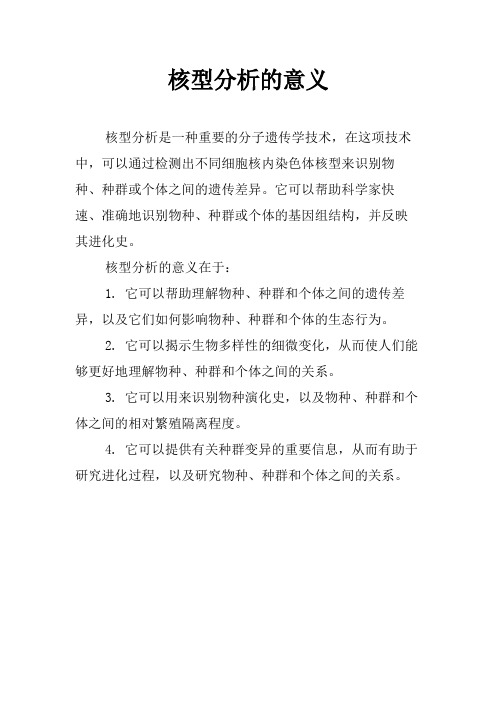 核型分析的意义

核型分析是一种重要的分子遗传学技术，在这项技术中，可以通过检测出不同细胞核内染色体核型来识别物种、种群或个体之间的遗传差异。它可以帮助科学家快速、准确地识别物种、种群或个体的基因组结构，并反映其进化史。

核型分析的意义在于：

1. 它可以帮助理解物种、种群和个体之间的遗传差异，以及它们如何影响物种、种群和个体的生态行为。

2. 它可以揭示生物多样性的细微变化，从而使人们能够更好地理解物种、种群和个体之间的关系。

3. 它可以用来识别物种演化史，以及物种、种群和个体之间的相对繁殖隔离程度。

4. 它可以提供有关种群变异的重要信息，从而有助于研究进化过程，以及研究物种、种群和个体之间的关系。